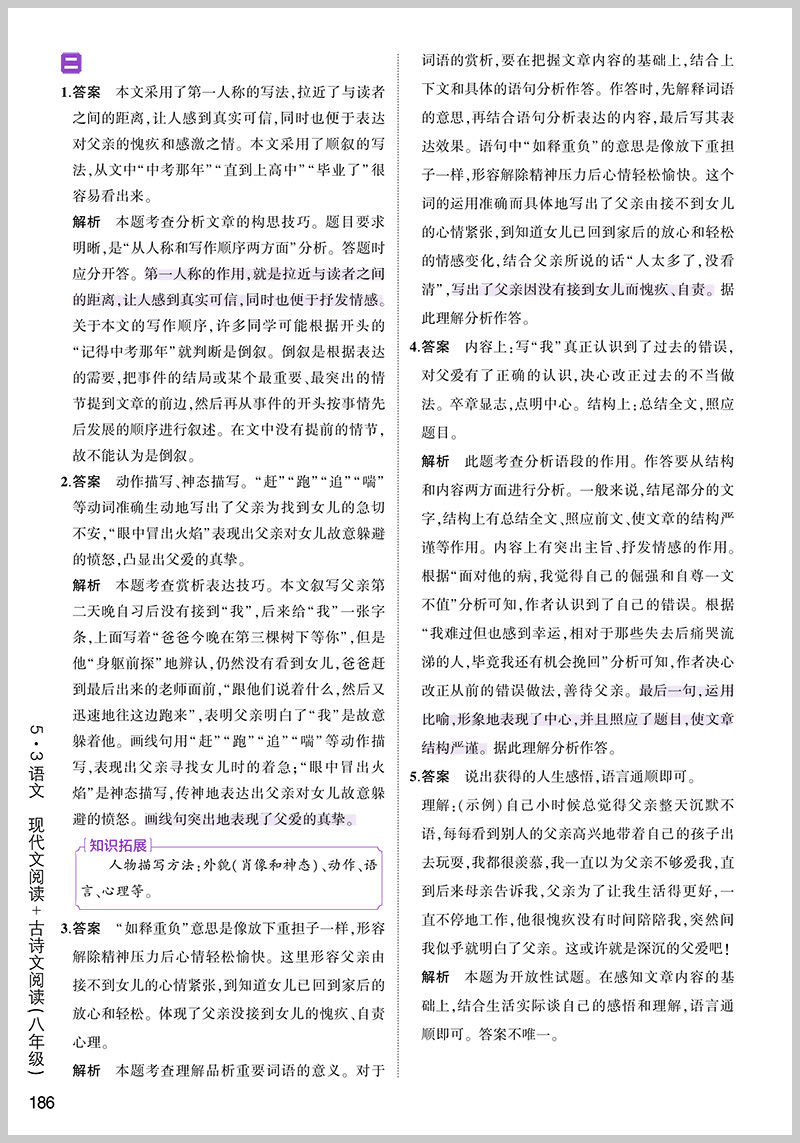 二

1.答案　本文采用了第一人称的写法，拉近了与读者之间的距离，让人感到真实可信，同时也便于表达对父亲的愧疚和感激之情。本文采用了顺叙的写法，从文中“中考那年”“直到上高中”“毕业了”很容易看出来。

解析　本题考查分析文章的构思技巧。题目要求明晰，是“从人称和写作顺序两方面”分析。答题时应分开答。第一人称的作用，就是拉近与读者之间的距离，让人感到真实可信，同时也便于抒发情感。关于本文的写作顺序，许多同学可能根据开头的“记得中考那年”就判断是倒叙。倒叙是根据表达的需要，把事件的结局或某个最重要、最突出的情节提到文章的前边，然后再从事件的开头按事情先后发展的顺序进行叙述。在文中没有提前的情节，故不能认为是倒叙。

2.答案　动作描写、神态描写。“赶”“跑”“追”“喘”等动词准确生动地写出了父亲为找到女儿的急切不安，“眼中冒出火焰”表现出父亲对女儿故意躲避的愤怒，凸显出父爱的真挚。

解析　本题考查赏析表达技巧。本文叙写父亲第二天晚自习后没有接到“我”，后来给“我”一张字条，上面写着“爸爸今晚在第三棵树下等你”，但是他“身躯前探”地辨认，仍然没有看到女儿，爸爸赶到最后出来的老师面前，“跟他们说着什么，然后又迅速地往这边跑来”，表明父亲明白了“我”是故意躲着他。画线句用“赶”“跑”“追”“喘”等动作描写，表现出父亲寻找女儿时的着急；“眼中冒出火焰”是神态描写，传神地表达出父亲对女儿故意躲避的愤怒。画线句突出地表现了父爱的真挚。

知识拓展
人物描写方法：外貌（肖像和神态）、动作、语言、心理等。

3.答案　“如释重负”意思是像放下重担子一样，形容解除精神压力后心情轻松愉快。这里形容父亲由接不到女儿的心情紧张，到知道女儿已回到家后的放心和轻松。体现了父亲没接到女儿的愧疚、自责心理。

解析　本题考查理解品析重要词语的意义。对于词语的赏析，要在把握文章内容的基础上，结合上下文和具体的语句分析作答。作答时，先解释词语的意思，再结合语句分析表达的内容，最后写其表达效果。语句中“如释重负”的意思是像放下重担子一样，形容解除精神压力后心情轻松愉快。这个词的运用准确而具体地写出了父亲由接不到女儿的心情紧张，到知道女儿已回到家后的放心和轻松的情感变化，结合父亲所说的话“人太多了，没看清”，写出了父亲因没有接到女儿而愧疚、自责。据此理解分析作答。

4.答案　内容上：写“我”真正认识到了过去的错误，对父爱有了正确的认识，决心改正过去的不当做法。卒章显志，点明中心。结构上：总结全文，照应题目。

解析　此题考查分析语段的作用。作答要从结构和内容两方面进行分析。一般来说，结尾部分的文字，结构上有总结全文、照应前文、使文章的结构严谨等作用。内容上有突出主旨、抒发情感的作用。根据“面对他的病，我觉得自己的倔强和自尊一文不值”分析可知，作者认识到了自己的错误。根据“我难过但也感到幸运，相对于那些失去后痛哭流涕的人，毕竟我还有机会挽回”分析可知，作者决心改正从前的错误做法，善待父亲。最后一句，运用比喻，形象地表现了中心，并且照应了题目，使文章结构严谨。据此理解分析作答。

5.答案　说出获得的人生感悟，语言通顺即可。

理解：（示例）自己小时候总觉得父亲整天沉默不语，每每看到别人的父亲高兴地带着自己的孩子出去玩耍，我都很羡慕，我一直以为父亲不够爱我，直到后来母亲告诉我，父亲为了让我生活得更好，一直不停地工作，他很愧疚没有时间陪陪我，突然间我似乎就明白了父亲。这或许就是深沉的父爱吧！

解析　本题为开放性试题。在感知文章内容的基础上，结合生活实际谈自己的感悟和理解，语言通顺即可。答案不唯一。

5·3语文　现代文阅读+古诗文阅读（八年级）

186